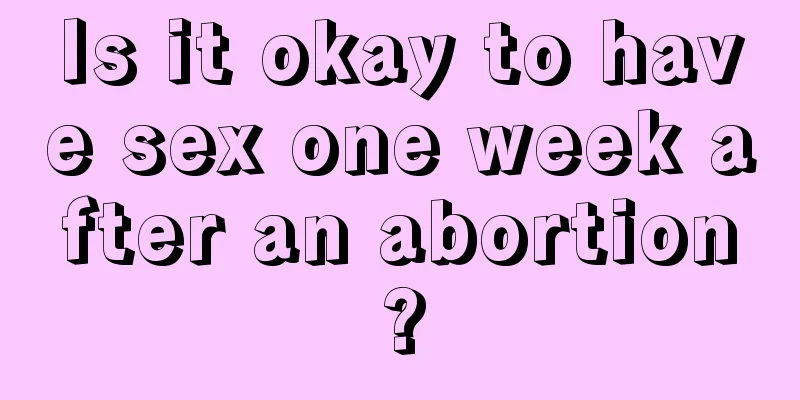 Is it okay to have sex one week after an abortion?